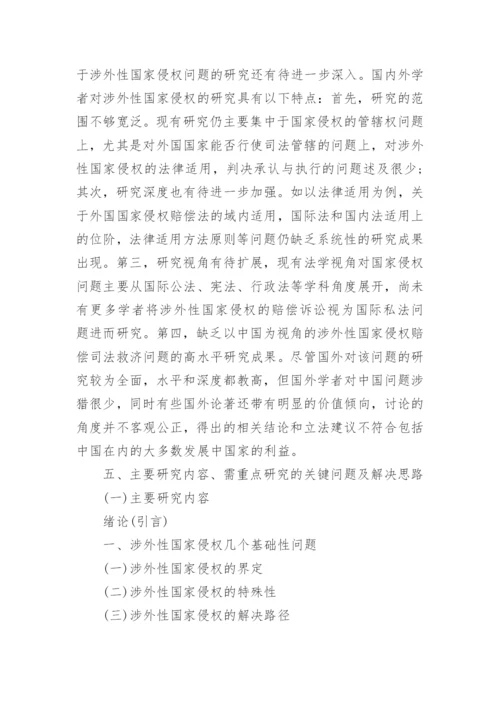 于涉外性国家侵权问题的研究还有待进一步深入。国内外学者对涉外性国家侵权的研究具有以下特点：首先，研究的范围不够宽泛。现有研究仍主要集中于国家侵权的管辖权问题上，尤其是对外国国家能否行使司法管辖的问题上，对涉外性国家侵权的法律适用，判决承认与执行的问题述及很少；其次，研究深度也有待进一步加强。如以法律适用为例，关于外国国家侵权赔偿法的域内适用，国际法和国内法适用上的位阶，法律适用方法原则等问题仍缺乏系统性的研究成果出现。第三，研究视角有待扩展，现有法学视角对国家侵权问题主要从国际公法、宪法、行政法等学科角度展开，尚未有更多学者将涉外性国家侵权的赔偿诉讼视为国际私法问题进而研究。第四，缺乏以中国为视角的涉外性国家侵权赔偿司法救济问题的高水平研究成果。尽管国外对该问题的研究较为全面，水平和深度都教高，但国外学者对中国问题涉猎很少，同时有些国外论著还带有明显的价值倾向，讨论的角度并不客观公正，得出的相关结论和立法建议不符合包括中国在内的大多数发展中国家的利益。

五、主要研究内容、需重点研究的关键问题及解决思路

(一)主要研究内容

绪论(引言)

一、涉外性国家侵权几个基础性问题

(一)涉外性国家侵权的界定

(二)涉外性国家侵权的特殊性

(三)涉外性国家侵权的解决路径